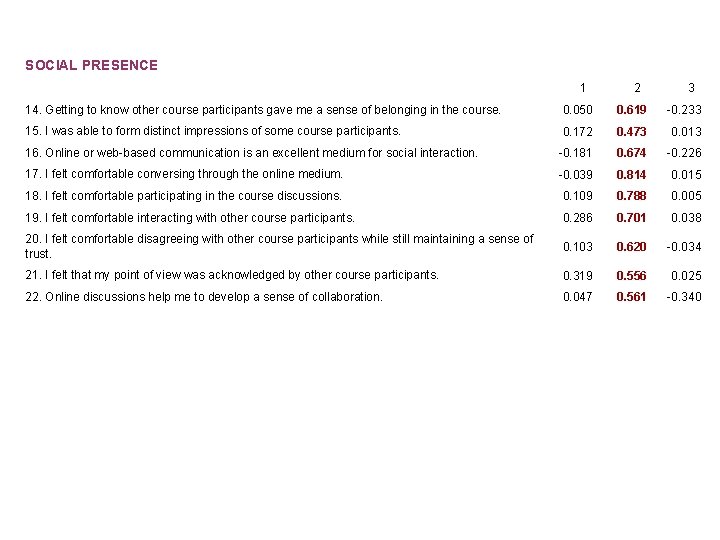 SOCIAL PRESENCE

| | 1 | 2 | 3 |
|---|---|---|---|
| 14. Getting to know other course participants gave me a sense of belonging in the course. | 0.050 | 0.619 | -0.233 |
| 15. I was able to form distinct impressions of some course participants. | 0.172 | 0.473 | 0.013 |
| 16. Online or web-based communication is an excellent medium for social interaction. | -0.181 | 0.674 | -0.226 |
| 17. I felt comfortable conversing through the online medium. | -0.039 | 0.814 | 0.015 |
| 18. I felt comfortable participating in the course discussions. | 0.109 | 0.788 | 0.005 |
| 19. I felt comfortable interacting with other course participants. | 0.286 | 0.701 | 0.038 |
| 20. I felt comfortable disagreeing with other course participants while still maintaining a sense of trust. | 0.103 | 0.620 | -0.034 |
| 21. I felt that my point of view was acknowledged by other course participants. | 0.319 | 0.556 | 0.025 |
| 22. Online discussions help me to develop a sense of collaboration. | 0.047 | 0.561 | -0.340 |